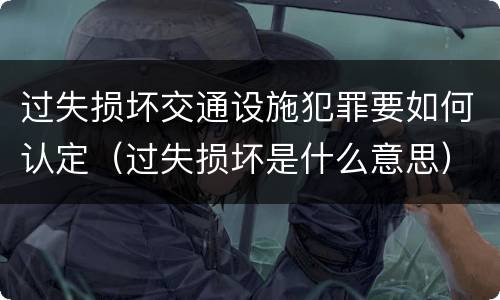 过失损坏交通设施犯罪要如何认定（过失损坏是什么意思）